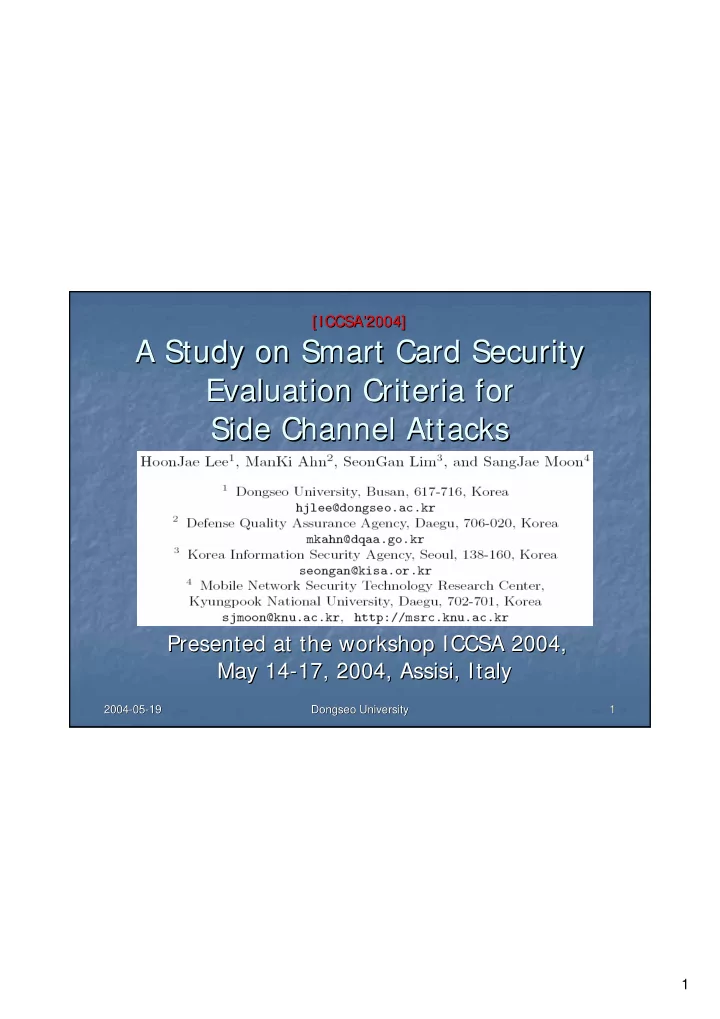 [ICCSA'2004]

A Study on Smart Card Security Evaluation Criteria for Side Channel Attacks

HoonJae Lee$^1$, ManKi Ahn$^2$, SeonGan Lim$^3$, and SangJae Moon$^4$

$^1$ Dongseo University, Busan, 617-716, Korea
hjlee@dongseo.ac.kr
$^2$ Defense Quality Assurance Agency, Daegu, 706-020, Korea
mkahn@dqaa.go.kr
$^3$ Korea Information Security Agency, Seoul, 138-160, Korea
seongan@kisa.or.kr
$^4$ Mobile Network Security Technology Research Center, Kyungpook National University, Daegu, 702-701, Korea
sjmoon@knu.ac.kr, http://msrc.knu.ac.kr

Presented at the workshop ICCSA 2004, May 14-17, 2004, Assisi, Italy

2004-05-19 Dongseo University 1

1